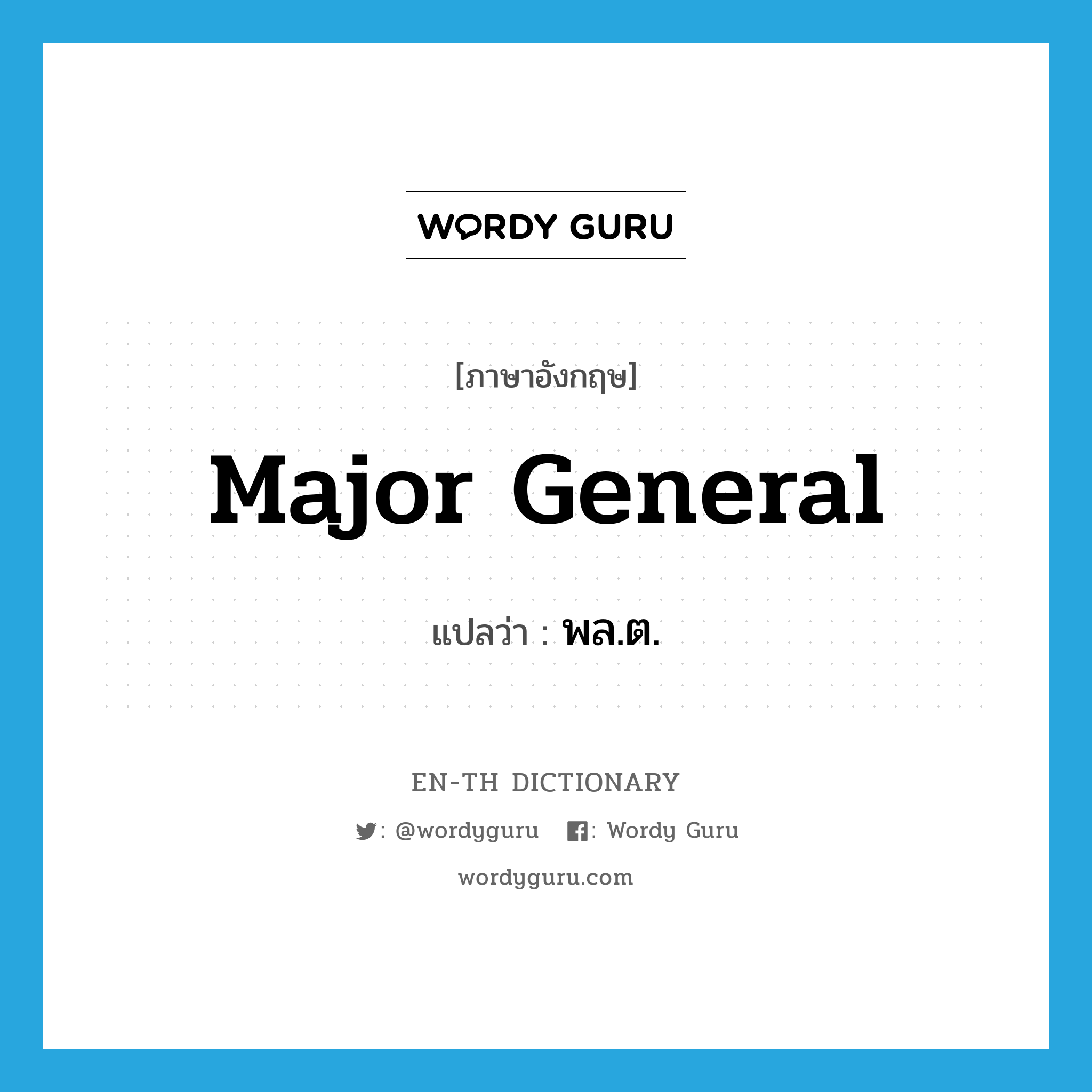 WORDY GURU

[ภาษาอังกฤษ]

Major General

แปลว่า : พล.ต.

EN-TH DICTIONARY

: @wordyguru  : Wordy Guru

wordyguru.com